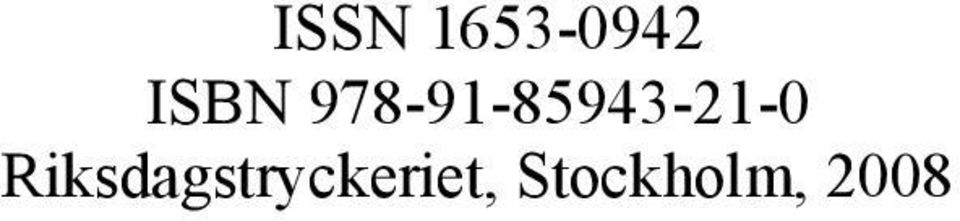 ISSN 1653-0942
ISBN 978-91-85943-21-0
Riksdagstryckeriet, Stockholm, 2008